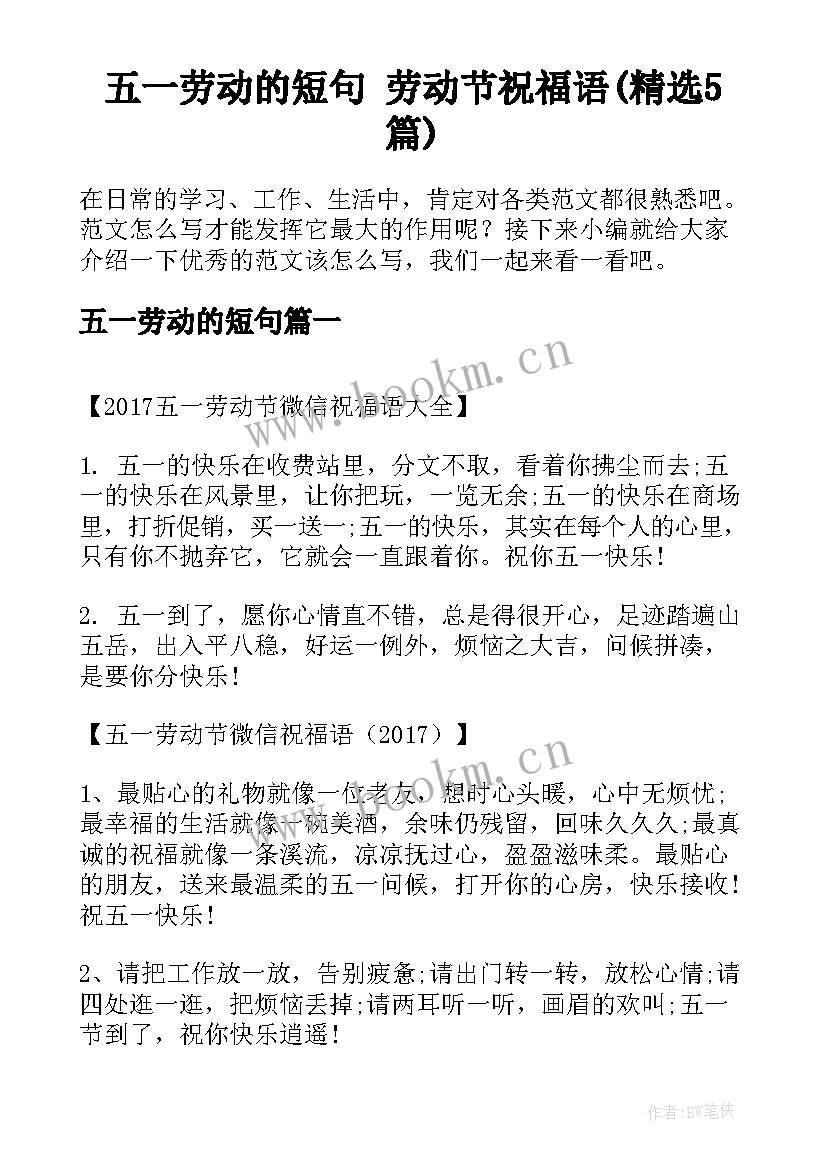 五一劳动的短句 劳动节祝福语(精选5篇)

在日常的学习、工作、生活中，肯定对各类范文都很熟悉吧。范文怎么写才能发挥它最大的作用呢？接下来小编就给大家介绍一下优秀的范文该怎么写，我们一起来看一看吧。

五一劳动的短句篇一

www.bookm.cn

【2017五一劳动节微信祝福语大全】

1. 五一的快乐在收费站里，分文不取，看着你拂尘而去;五一的快乐在风景里，让你把玩，一览无余;五一的快乐在商场里，打折促销，买一送一;五一的快乐，其实在每个人的心里，只有你不抛弃它，它就会一直跟着你。祝你五一快乐!

2. 五一到了，愿你心情直不错，总是得很开心，足迹踏遍山五岳，出入平八稳，好运一例外，烦恼之大吉，问候拼凑，是要你分快乐!

【五一劳动节微信祝福语（2017）】

www.bookm.cn

1、最贴心的礼物就像一位老友，想时心头暖，心中无烦忧;最幸福的生活就像一碗美酒，余味仍残留，回味久久久;最真诚的祝福就像一条溪流，凉凉抚过心，盈盈滋味柔。最贴心的朋友，送来最温柔的五一问候，打开你的心房，快乐接收!祝五一快乐!

2、请把工作放一放，告别疲惫;请出门转一转，放松心情;请四处逛一逛，把烦恼丢掉;请两耳听一听，画眉的欢叫;五一节到了，祝你快乐逍遥!

作者:BW笔侠